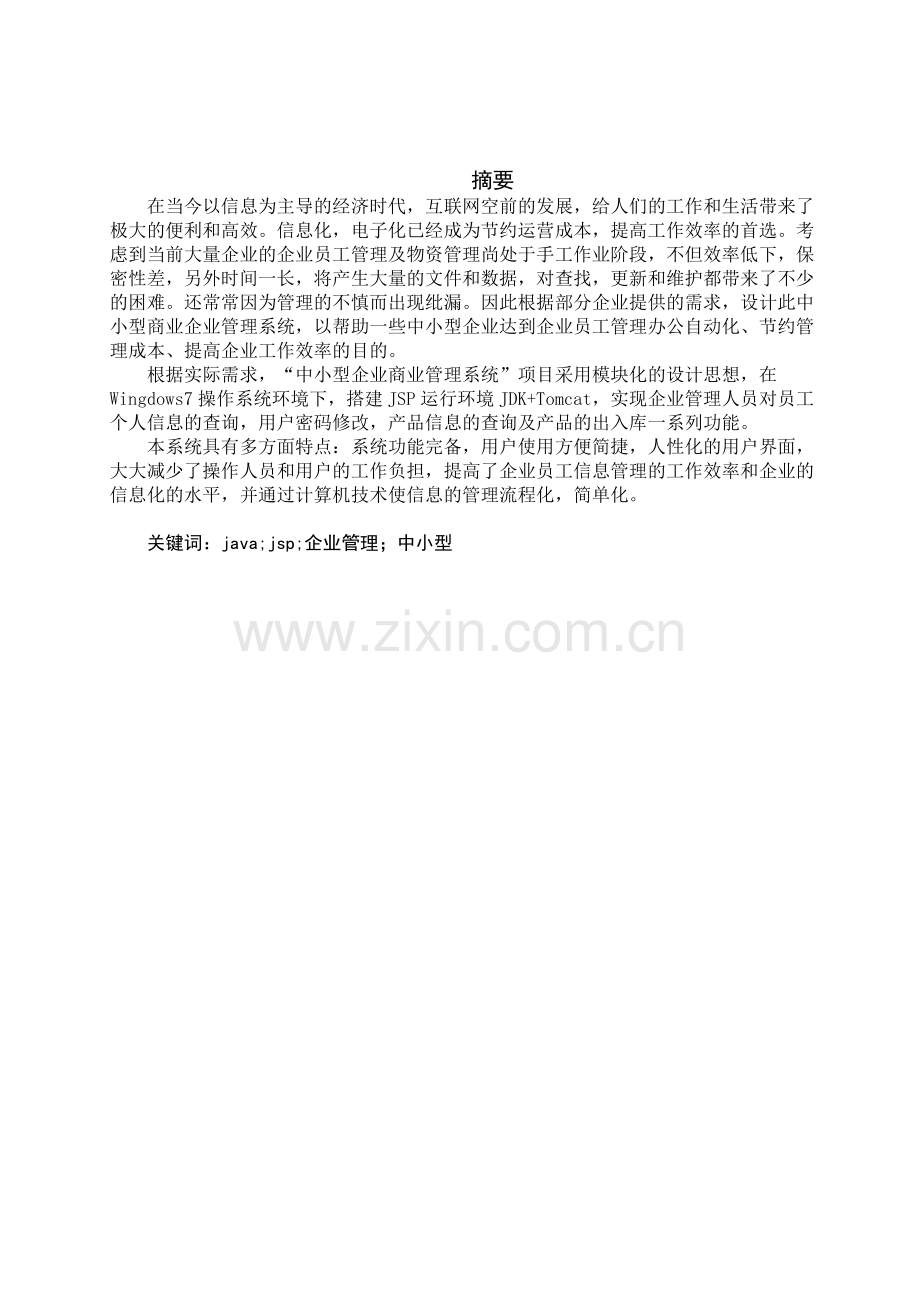 摘要

在当今以信息为主导的经济时代，互联网空前的发展，给人们的工作和生活带来了极大的便利和高效。信息化，电子化已经成为节约运营成本，提高工作效率的首选。考虑到当前大量企业的企业员工管理及物资管理尚处于手工作业阶段，不但效率低下，保密性差，另外时间一长，将产生大量的文件和数据，对查找，更新和维护都带来了不少的困难。还常常因为管理的不慎而出现纰漏。因此根据部分企业提供的需求，设计此中小型商业企业管理系统，以帮助一些中小型企业达到企业员工管理办公自动化、节约管理成本、提高企业工作效率的目的。

根据实际需求，“中小型企业商业管理系统”项目采用模块化的设计思想，在Wingdows7操作系统环境下，搭建JSP运行环境JDK+Tomcat，实现企业管理人员对员工个人信息的查询，用户密码修改，产品信息的查询及产品的出入库一系列功能。

本系统具有多方面特点：系统功能完备，用户使用方便简捷，人性化的用户界面，大大减少了操作人员和用户的工作负担，提高了企业员工信息管理的工作效率和企业的信息化的水平，并通过计算机技术使信息的管理流程化，简单化。

关键词：java;jsp;企业管理；中小型

www.zixin.com.cn